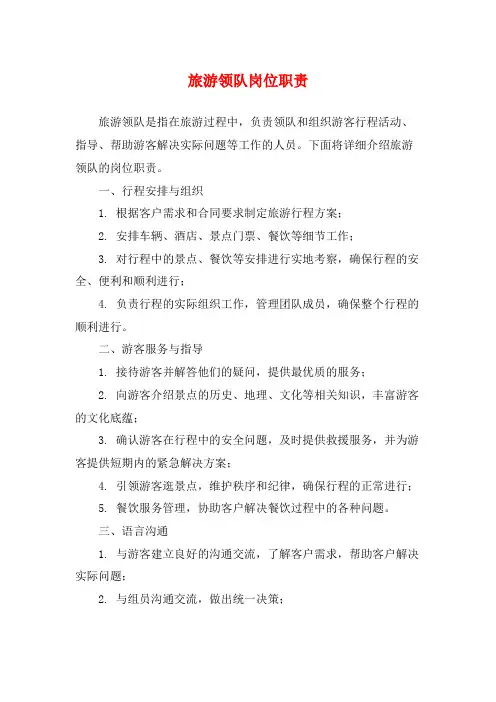 旅游领队岗位职责

旅游领队是指在旅游过程中，负责领队和组织游客行程活动、指导、帮助游客解决实际问题等工作的人员。下面将详细介绍旅游领队的岗位职责。

一、行程安排与组织

1. 根据客户需求和合同要求制定旅游行程方案；

2. 安排车辆、酒店、景点门票、餐饮等细节工作；

3. 对行程中的景点、餐饮等安排进行实地考察，确保行程的安全、便利和顺利进行；

4. 负责行程的实际组织工作，管理团队成员，确保整个行程的顺利进行。

二、游客服务与指导

1. 接待游客并解答他们的疑问，提供最优质的服务；

2. 向游客介绍景点的历史、地理、文化等相关知识，丰富游客的文化底蕴；

3. 确认游客在行程中的安全问题，及时提供救援服务，并为游客提供短期内的紧急解决方案；

4. 引领游客逛景点，维护秩序和纪律，确保行程的正常进行；

5. 餐饮服务管理，协助客户解决餐饮过程中的各种问题。

三、语言沟通

1. 与游客建立良好的沟通交流，了解客户需求，帮助客户解决实际问题；

2. 与组员沟通交流，做出统一决策；